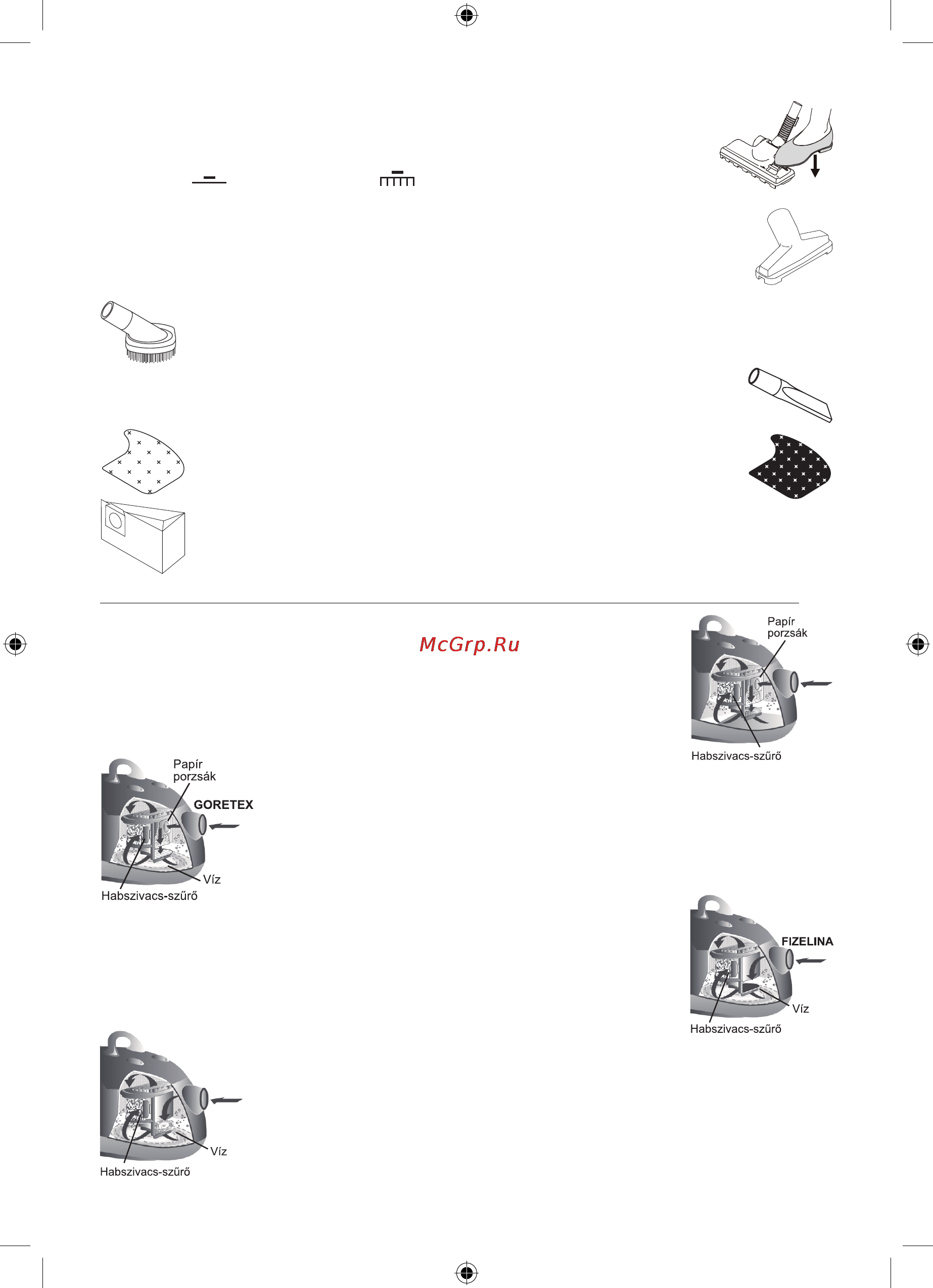 McGrp.Ru

Papír porzsák

Habszivacs-szűrő

Papír porzsák

GORETEX

Víz

Habszivacs-szűrő

FIZELINA

Víz

Habszivacs-szűrő

Víz

Habszivacs-szűrő